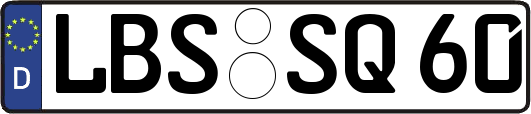 D LBS SQ 60